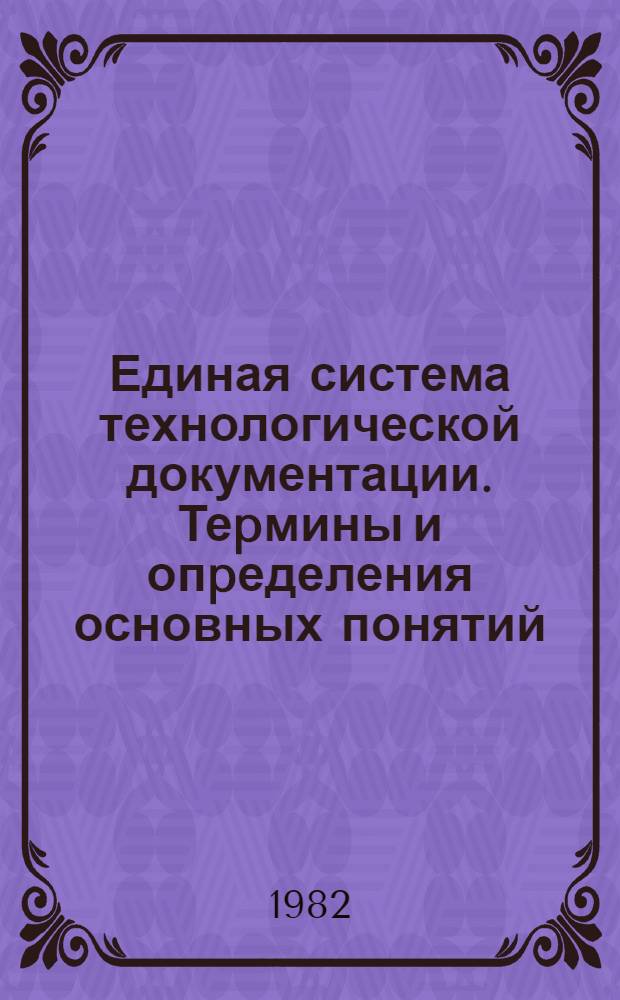 Единая система технологической документации. Термины и определения основных понятий

1982